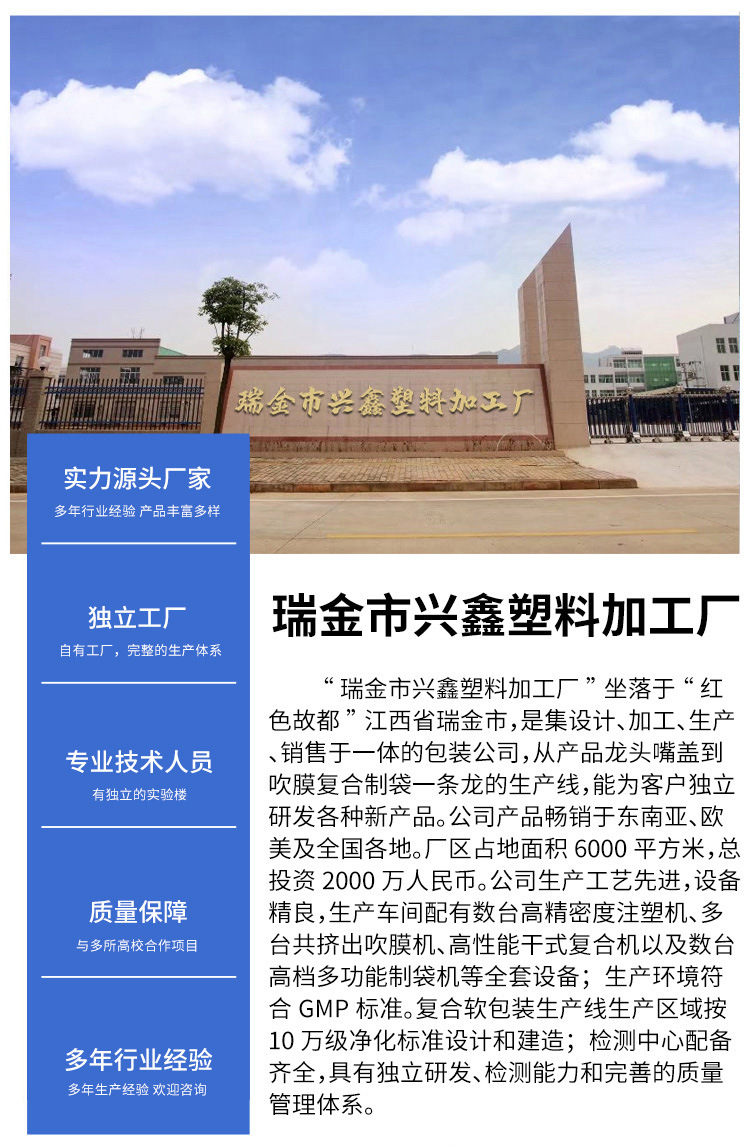 瑞金市兴鑫塑料加工厂

实力源头厂家
多年行业经验 产品丰富多样

独立工厂
自有工厂，完整的生产体系

专业技术人员
有独立的实验楼

质量保障
与多所高校合作项目

多年行业经验
多年生产经验 欢迎咨询

瑞金市兴鑫塑料加工厂

“瑞金市兴鑫塑料加工厂”坐落于“红色故都”江西省瑞金市，是集设计、加工、生产、销售于一体的包装公司，从产品龙头嘴盖到吹膜复合制袋一条龙的生产线，能为客户独立研发各种新产品。公司产品畅销于东南亚、欧美及全国各地。厂区占地面积 6000 平方米，总投资 2000 万人民币。公司生产工艺先进，设备精良，生产车间配有数台高精密度注塑机、多台共挤出吹膜机、高性能干式复合机以及数台高档多功能制袋机等全套设备；生产环境符合 GMP 标准。复合软包装生产线生产区域按 10 万级净化标准设计和建造；检测中心配备齐全，具有独立研发、检测能力和完善的质量管理体系。